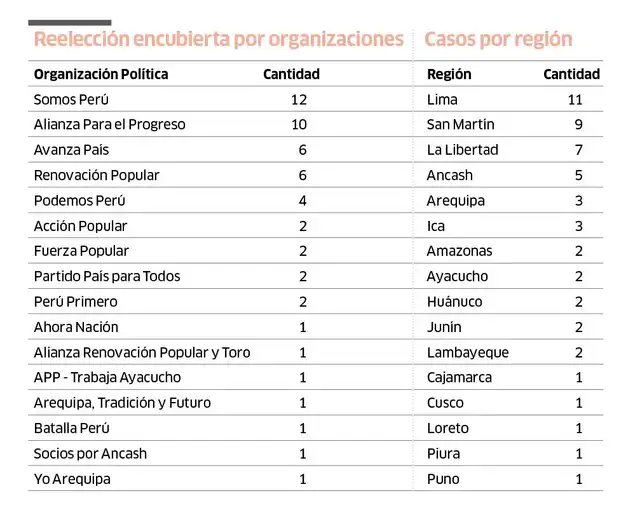 Reelección encubierta por organizaciones

| Organización Política | Cantidad |
|---|---|
| Somos Perú | 12 |
| Alianza Para el Progreso | 10 |
| Avanza País | 6 |
| Renovación Popular | 6 |
| Podemos Perú | 4 |
| Acción Popular | 2 |
| Fuerza Popular | 2 |
| Partido País para Todos | 2 |
| Perú Primero | 2 |
| Ahora Nación | 1 |
| Alianza Renovación Popular y Toro | 1 |
| APP - Trabaja Ayacucho | 1 |
| Arequipa, Tradición y Futuro | 1 |
| Batalla Perú | 1 |
| Socios por Ancash | 1 |
| Yo Arequipa | 1 |

Casos por región

| Región | Cantidad |
|---|---|
| Lima | 11 |
| San Martín | 9 |
| La Libertad | 7 |
| Ancash | 5 |
| Arequipa | 3 |
| Ica | 3 |
| Amazonas | 2 |
| Ayacucho | 2 |
| Huánuco | 2 |
| Junín | 2 |
| Lambayeque | 2 |
| Cajamarca | 1 |
| Cusco | 1 |
| Loreto | 1 |
| Piura | 1 |
| Puno | 1 |